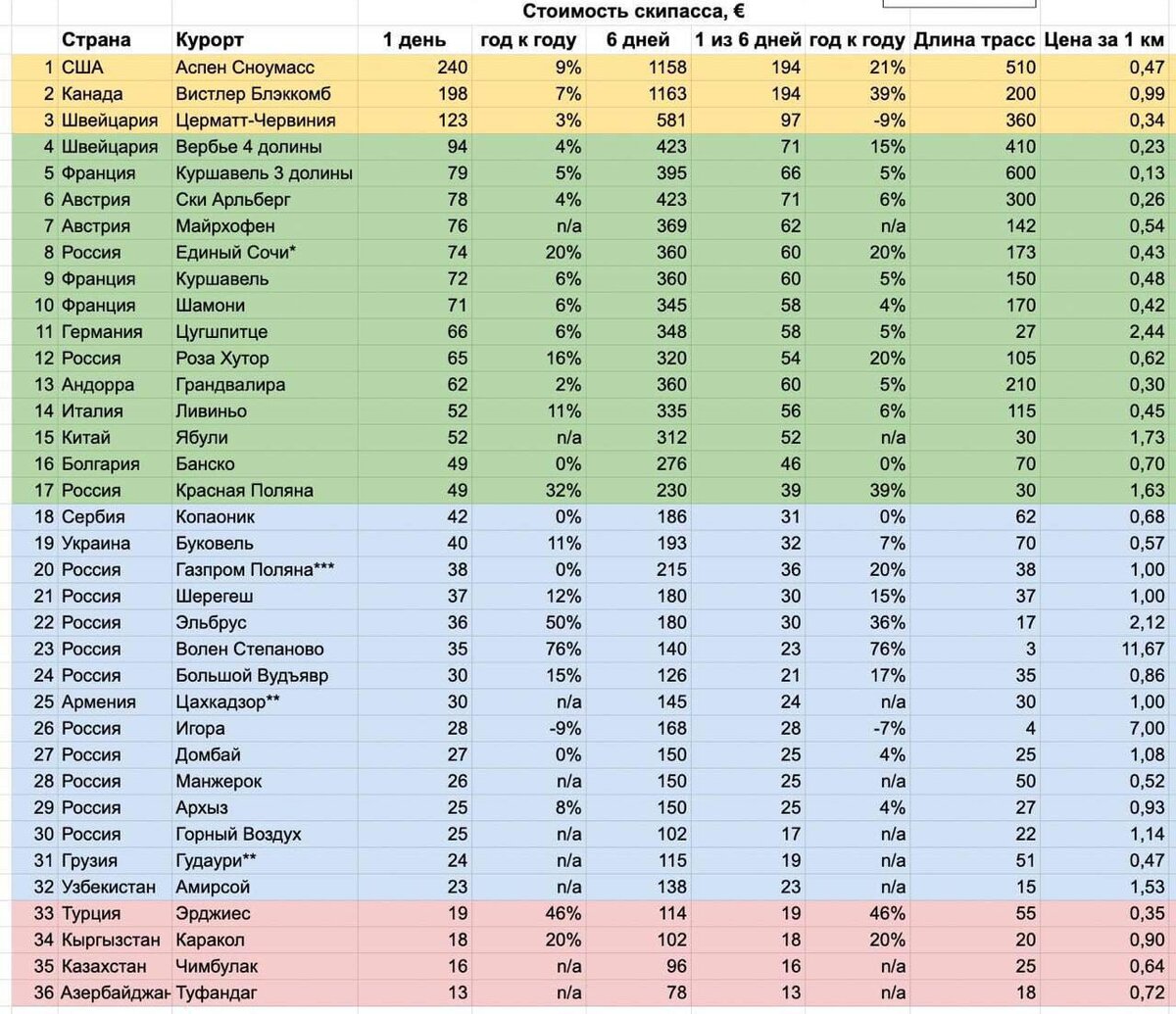 Стоимость скипасса, €

|  | Страна | Курорт | 1 день | год к году | 6 дней | 1 из 6 дней | год к году | Длина трасс | Цена за 1 км |
|---|---|---|---|---|---|---|---|---|---|
| 1 | США | Аспен Сноумасс | 240 | 9% | 1158 | 194 | 21% | 510 | 0,47 |
| 2 | Канада | Вистлер Блэккомб | 198 | 7% | 1163 | 194 | 39% | 200 | 0,99 |
| 3 | Швейцария | Церматт-Червиния | 123 | 3% | 581 | 97 | -9% | 360 | 0,34 |
| 4 | Швейцария | Вербье 4 долины | 94 | 4% | 423 | 71 | 15% | 410 | 0,23 |
| 5 | Франция | Куршавель 3 долины | 79 | 5% | 395 | 66 | 5% | 600 | 0,13 |
| 6 | Австрия | Ски Арльберг | 78 | 4% | 423 | 71 | 6% | 300 | 0,26 |
| 7 | Австрия | Майрхофен | 76 | n/a | 369 | 62 | n/a | 142 | 0,54 |
| 8 | Россия | Единый Сочи* | 74 | 20% | 360 | 60 | 20% | 173 | 0,43 |
| 9 | Франция | Куршавель | 72 | 6% | 360 | 60 | 5% | 150 | 0,48 |
| 10 | Франция | Шамони | 71 | 6% | 345 | 58 | 4% | 170 | 0,42 |
| 11 | Германия | Цугшпитце | 66 | 6% | 348 | 58 | 5% | 27 | 2,44 |
| 12 | Россия | Роза Хутор | 65 | 16% | 320 | 54 | 20% | 105 | 0,62 |
| 13 | Андорра | Грандвалира | 62 | 2% | 360 | 60 | 5% | 210 | 0,30 |
| 14 | Италия | Ливиньо | 52 | 11% | 335 | 56 | 6% | 115 | 0,45 |
| 15 | Китай | Ябули | 52 | n/a | 312 | 52 | n/a | 30 | 1,73 |
| 16 | Болгария | Банско | 49 | 0% | 276 | 46 | 0% | 70 | 0,70 |
| 17 | Россия | Красная Поляна | 49 | 32% | 230 | 39 | 39% | 30 | 1,63 |
| 18 | Сербия | Копаоник | 42 | 0% | 186 | 31 | 0% | 62 | 0,68 |
| 19 | Украина | Буковель | 40 | 11% | 193 | 32 | 7% | 70 | 0,57 |
| 20 | Россия | Газпром Поляна*** | 38 | 0% | 215 | 36 | 20% | 38 | 1,00 |
| 21 | Россия | Шерегеш | 37 | 12% | 180 | 30 | 15% | 37 | 1,00 |
| 22 | Россия | Эльбрус | 36 | 50% | 180 | 30 | 36% | 17 | 2,12 |
| 23 | Россия | Волен Степаново | 35 | 76% | 140 | 23 | 76% | 3 | 11,67 |
| 24 | Россия | Большой Вудъявр | 30 | 15% | 126 | 21 | 17% | 35 | 0,86 |
| 25 | Армения | Цахкадзор** | 30 | n/a | 145 | 24 | n/a | 30 | 1,00 |
| 26 | Россия | Игора | 28 | -9% | 168 | 28 | -7% | 4 | 7,00 |
| 27 | Россия | Домбай | 27 | 0% | 150 | 25 | 4% | 25 | 1,08 |
| 28 | Россия | Манжерок | 26 | n/a | 150 | 25 | n/a | 50 | 0,52 |
| 29 | Россия | Архыз | 25 | 8% | 150 | 25 | 4% | 27 | 0,93 |
| 30 | Россия | Горный Воздух | 25 | n/a | 102 | 17 | n/a | 22 | 1,14 |
| 31 | Грузия | Гудаури** | 24 | n/a | 115 | 19 | n/a | 51 | 0,47 |
| 32 | Узбекистан | Амирсой | 23 | n/a | 138 | 23 | n/a | 15 | 1,53 |
| 33 | Турция | Эрджиес | 19 | 46% | 114 | 19 | 46% | 55 | 0,35 |
| 34 | Кыргызстан | Каракол | 18 | 20% | 102 | 18 | 20% | 20 | 0,90 |
| 35 | Казахстан | Чимбулак | 16 | n/a | 96 | 16 | n/a | 25 | 0,64 |
| 36 | Азербайджан | Туфандаг | 13 | n/a | 78 | 13 | n/a | 18 | 0,72 |